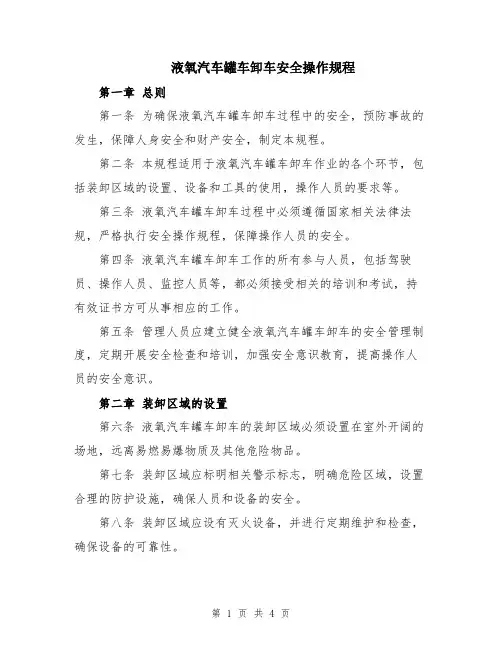 液氧汽车罐车卸车安全操作规程

第一章 总则

第一条 为确保液氧汽车罐车卸车过程中的安全，预防事故的发生，保障人身安全和财产安全，制定本规程。

第二条 本规程适用于液氧汽车罐车卸车作业的各个环节，包括装卸区域的设置、设备和工具的使用，操作人员的要求等。

第三条 液氧汽车罐车卸车过程中必须遵循国家相关法律法规，严格执行安全操作规程，保障操作人员的安全。

第四条 液氧汽车罐车卸车工作的所有参与人员，包括驾驶员、操作人员、监控人员等，都必须接受相关的培训和考试，持有效证书方可从事相应的工作。

第五条 管理人员应建立健全液氧汽车罐车卸车的安全管理制度，定期开展安全检查和培训，加强安全意识教育，提高操作人员的安全意识。

第二章 装卸区域的设置

第六条 液氧汽车罐车卸车的装卸区域必须设置在室外开阔的场地，远离易燃易爆物质及其他危险物品。

第七条 装卸区域应标明相关警示标志，明确危险区域，设置合理的防护设施，确保人员和设备的安全。

第八条 装卸区域应设有灭火设备，并进行定期维护和检查，确保设备的可靠性。

第 1 页 共 4 页